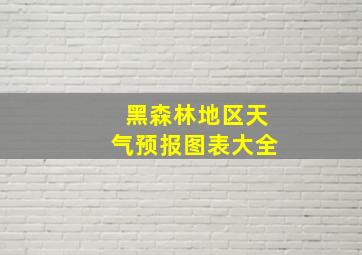 黑森林地区天气预报图表大全